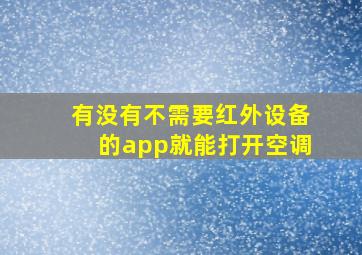 有没有不需要红外设备的app就能打开空调